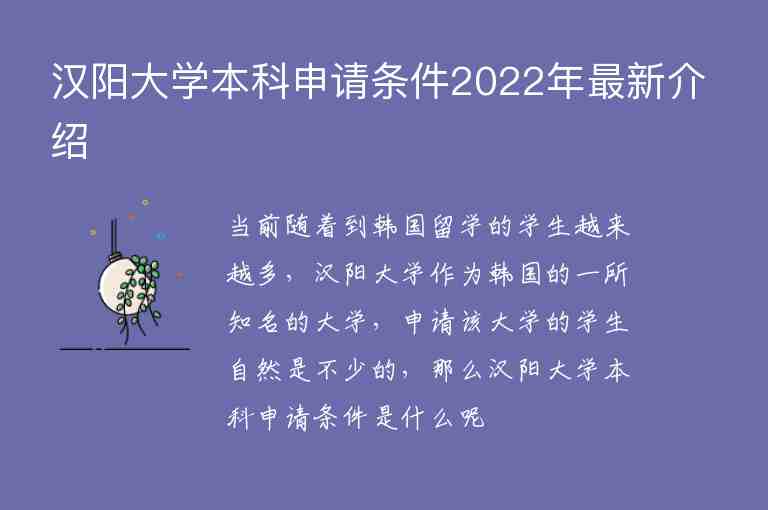 汉阳大学本科申请条件2022年最新介绍

当前随着到韩国留学的学生越来越多，汉阳大学作为韩国的一所知名的大学，申请该大学的学生自然是不少的，那么汉阳大学本科申请条件是什么呢